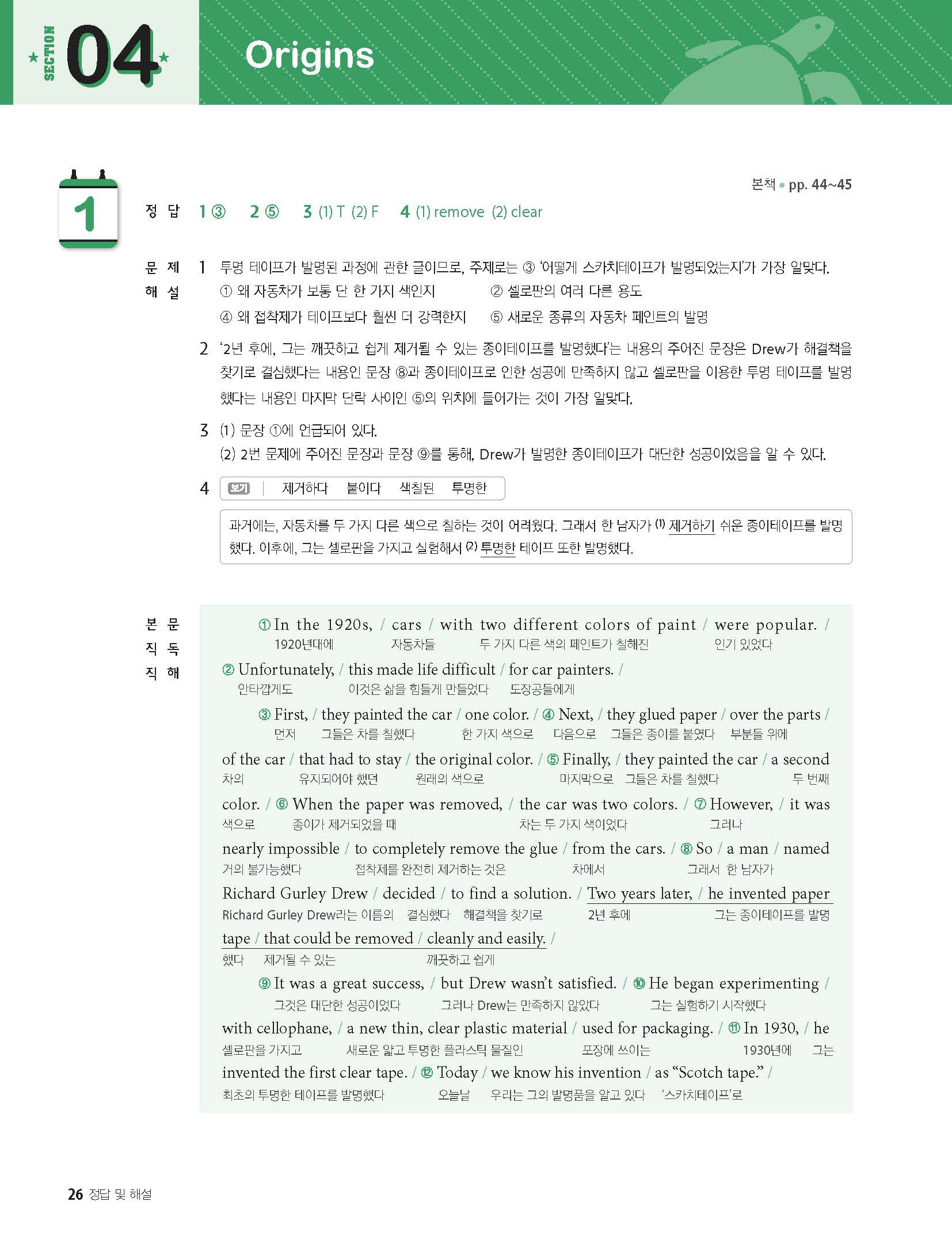 SECTION 04 Origins

1

본책 • pp. 44~45

정 답 1 ③ 2 ⑤ 3 (1) T (2) F 4 (1) remove (2) clear

문 제 해 설

1 투명 테이프가 발명된 과정에 관한 글이므로, 주제로는 ③ '어떻게 스카치테이프가 발명되었는지'가 가장 알맞다.
① 왜 자동차가 보통 단 한 가지 색인지 ② 셀로판의 여러 다른 용도
④ 왜 접착제가 테이프보다 훨씬 더 강력한지 ⑤ 새로운 종류의 자동차 페인트의 발명

2 '2년 후에, 그는 깨끗하고 쉽게 제거될 수 있는 종이테이프를 발명했다'는 내용의 주어진 문장은 Drew가 해결책을 찾기로 결심했다는 내용인 문장 ⑧과 종이테이프로 인한 성공에 만족하지 않고 셀로판을 이용한 투명 테이프를 발명했다는 내용인 마지막 단락 사이인 ⑤의 위치에 들어가는 것이 가장 알맞다.

3 (1) 문장 ①에 언급되어 있다.
(2) 2번 문제에 주어진 문장과 문장 ⑨를 통해, Drew가 발명한 종이테이프가 대단한 성공이었음을 알 수 있다.

4 보기 | 제거하다 붙이다 색칠된 투명한

과거에는, 자동차를 두 가지 다른 색으로 칠하는 것이 어려웠다. 그래서 한 남자가 (1) 제거하기 쉬운 종이테이프를 발명했다. 이후에, 그는 셀로판을 가지고 실험해서 (2) 투명한 테이프 또한 발명했다.

본 문 직 독 직 해

① In the 1920s, / cars / with two different colors of paint / were popular. /
1920년대에 자동차들 두 가지 다른 색의 페인트가 칠해진 인기 있었다
② Unfortunately, / this made life difficult / for car painters. /
안타깝게도 이것은 삶을 힘들게 만들었다 도장공들에게
③ First, / they painted the car / one color. / ④ Next, / they glued paper / over the parts /
먼저 그들은 차를 칠했다 한 가지 색으로 다음으로 그들은 종이를 붙였다 부분들 위에
of the car / that had to stay / the original color. / ⑤ Finally, / they painted the car / a second
차의 유지되어야 했던 원래의 색으로 마지막으로 그들은 차를 칠했다 두 번째
color. / ⑥ When the paper was removed, / the car was two colors. / ⑦ However, / it was
색으로 종이가 제거되었을 때 차는 두 가지 색이었다 그러나
nearly impossible / to completely remove the glue / from the cars. / ⑧ So / a man / named
거의 불가능했다 접착제를 완전히 제거하는 것은 차에서 그래서 한 남자가
Richard Gurley Drew / decided / to find a solution. / Two years later, / he invented paper
Richard Gurley Drew라는 이름의 결심했다 해결책을 찾기로 2년 후에 그는 종이테이프를 발명
tape / that could be removed / cleanly and easily. /
했다 제거될 수 있는 깨끗하고 쉽게
⑨ It was a great success, / but Drew wasn't satisfied. / ⑩ He began experimenting /
그것은 대단한 성공이었다 그러나 Drew는 만족하지 않았다 그는 실험하기 시작했다
with cellophane, / a new thin, clear plastic material / used for packaging. / ⑪ In 1930, / he
셀로판을 가지고 새로운 얇고 투명한 플라스틱 물질인 포장에 쓰이는 1930년에 그는
invented the first clear tape. / ⑫ Today / we know his invention / as "Scotch tape." /
최초의 투명한 테이프를 발명했다 오늘날 우리는 그의 발명품을 알고 있다 '스카치테이프'로

26 정답 및 해설